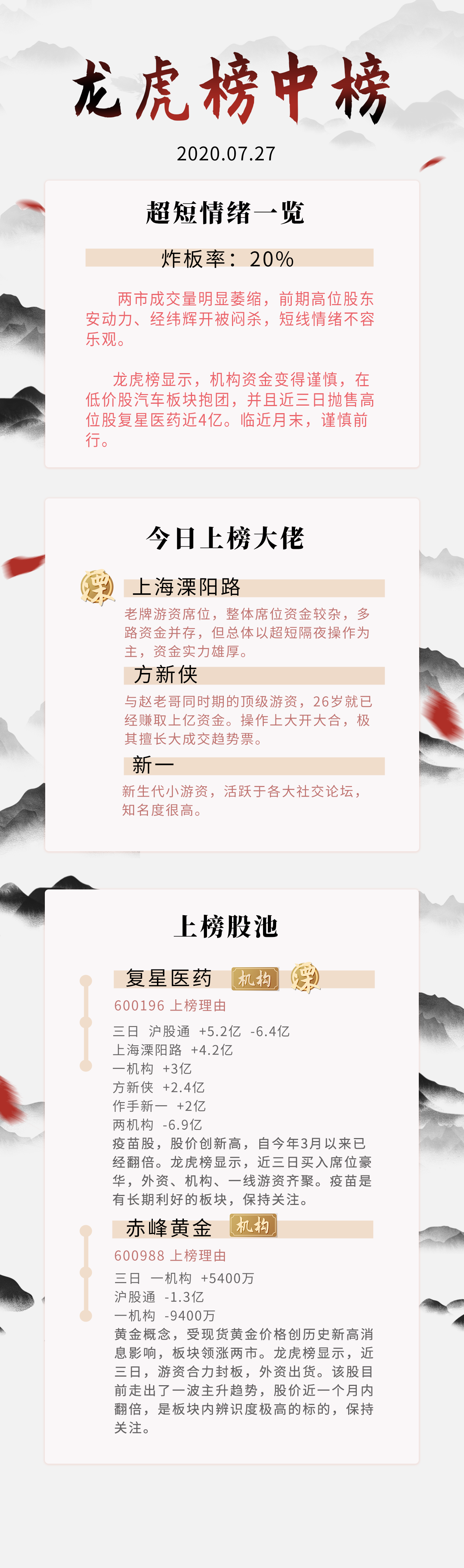 龙虎榜中榜

2020.07.27

超短情绪一览

炸板率：20%

两市成交量明显萎缩，前期高位股东安动力、经纬辉开被闷杀，短线情绪不容乐观。

龙虎榜显示，机构资金变得谨慎，在低价股汽车板块抱团，并且近三日抛售高位股复星医药近4亿。临近月末，谨慎前行。

今日上榜大佬

溧

上海溧阳路

老牌游资席位，整体席位资金较杂，多路资金并存，但总体以超短隔夜操作为主，资金实力雄厚。

方新侠

与赵老哥同时期的顶级游资，26岁就已经赚取上亿资金。操作上大开大合，极其擅长大成交趋势票。

新一

新生代小游资，活跃于各大社交论坛，知名度很高。

上榜股池

复星医药 机构 溧

600196 上榜理由

三日 沪股通 +5.2亿 -6.4亿
上海溧阳路 +4.2亿
一机构 +3亿
方新侠 +2.4亿
作手新一 +2亿
两机构 -6.9亿
疫苗股，股价创新高，自今年3月以来已经翻倍。龙虎榜显示，近三日买入席位豪华，外资、机构、一线游资齐聚。疫苗是有长期利好的板块，保持关注。

赤峰黄金 机构

600988 上榜理由

三日 一机构 +5400万
沪股通 -1.3亿
一机构 -9400万
黄金概念，受现货黄金价格创历史新高消息影响，板块领涨两市。龙虎榜显示，近三日，游资合力封板，外资出货。该股目前走出了一波主升趋势，股价近一个月内翻倍，是板块内辨识度极高的标的，保持关注。